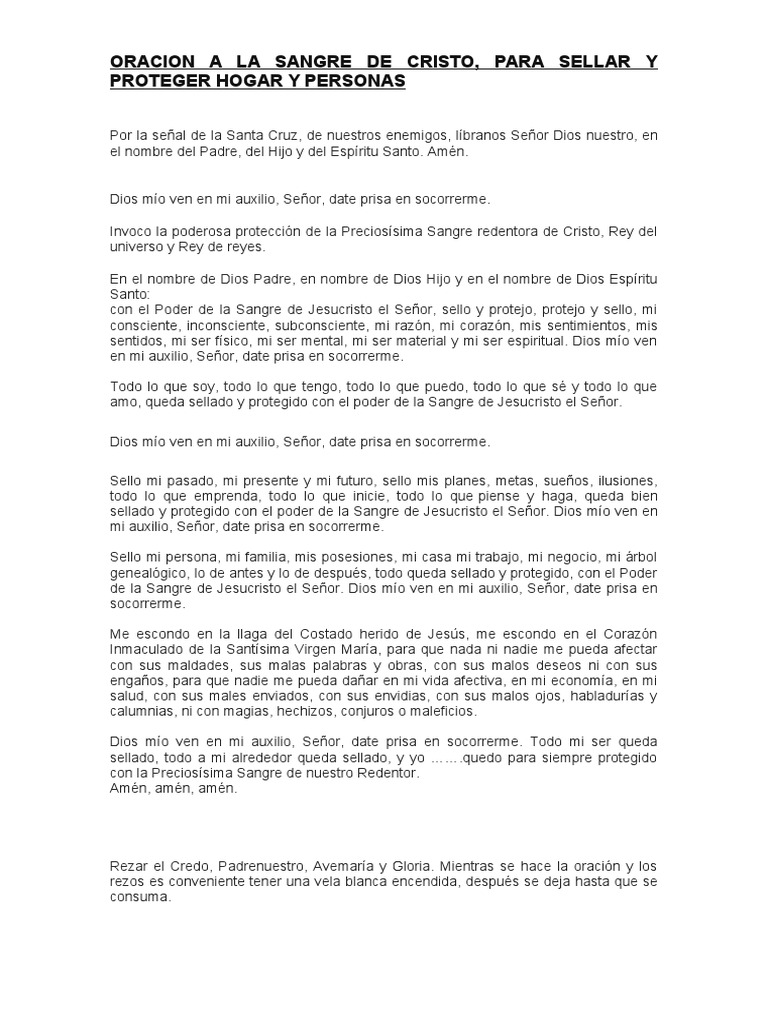 ORACION A LA SANGRE DE CRISTO, PARA SELLAR Y PROTEGER HOGAR Y PERSONAS

Por la señal de la Santa Cruz, de nuestros enemigos, líbranos Señor Dios nuestro, en el nombre del Padre, del Hijo y del Espíritu Santo. Amén.

Dios mío ven en mi auxilio, Señor, date prisa en socorrerme.

Invoco la poderosa protección de la Preciosísima Sangre redentora de Cristo, Rey del universo y Rey de reyes.

En el nombre de Dios Padre, en nombre de Dios Hijo y en el nombre de Dios Espíritu Santo:
con el Poder de la Sangre de Jesucristo el Señor, sello y protejo, protejo y sello, mi consciente, inconsciente, subconsciente, mi razón, mi corazón, mis sentimientos, mis sentidos, mi ser físico, mi ser mental, mi ser material y mi ser espiritual. Dios mío ven en mi auxilio, Señor, date prisa en socorrerme.

Todo lo que soy, todo lo que tengo, todo lo que puedo, todo lo que sé y todo lo que amo, queda sellado y protegido con el poder de la Sangre de Jesucristo el Señor.

Dios mío ven en mi auxilio, Señor, date prisa en socorrerme.

Sello mi pasado, mi presente y mi futuro, sello mis planes, metas, sueños, ilusiones, todo lo que emprenda, todo lo que inicie, todo lo que piense y haga, queda bien sellado y protegido con el poder de la Sangre de Jesucristo el Señor. Dios mío ven en mi auxilio, Señor, date prisa en socorrerme.

Sello mi persona, mi familia, mis posesiones, mi casa mi trabajo, mi negocio, mi árbol genealógico, lo de antes y lo de después, todo queda sellado y protegido, con el Poder de la Sangre de Jesucristo el Señor. Dios mío ven en mi auxilio, Señor, date prisa en socorrerme.

Me escondo en la llaga del Costado herido de Jesús, me escondo en el Corazón Inmaculado de la Santísima Virgen María, para que nada ni nadie me pueda afectar con sus maldades, sus malas palabras y obras, con sus malos deseos ni con sus engaños, para que nadie me pueda dañar en mi vida afectiva, en mi economía, en mi salud, con sus males enviados, con sus envidias, con sus malos ojos, habladurías y calumnias, ni con magias, hechizos, conjuros o maleficios.

Dios mío ven en mi auxilio, Señor, date prisa en socorrerme. Todo mi ser queda sellado, todo a mi alrededor queda sellado, y yo …….quedo para siempre protegido con la Preciosísima Sangre de nuestro Redentor.
Amén, amén, amén.

Rezar el Credo, Padrenuestro, Avemaría y Gloria. Mientras se hace la oración y los rezos es conveniente tener una vela blanca encendida, después se deja hasta que se consuma.